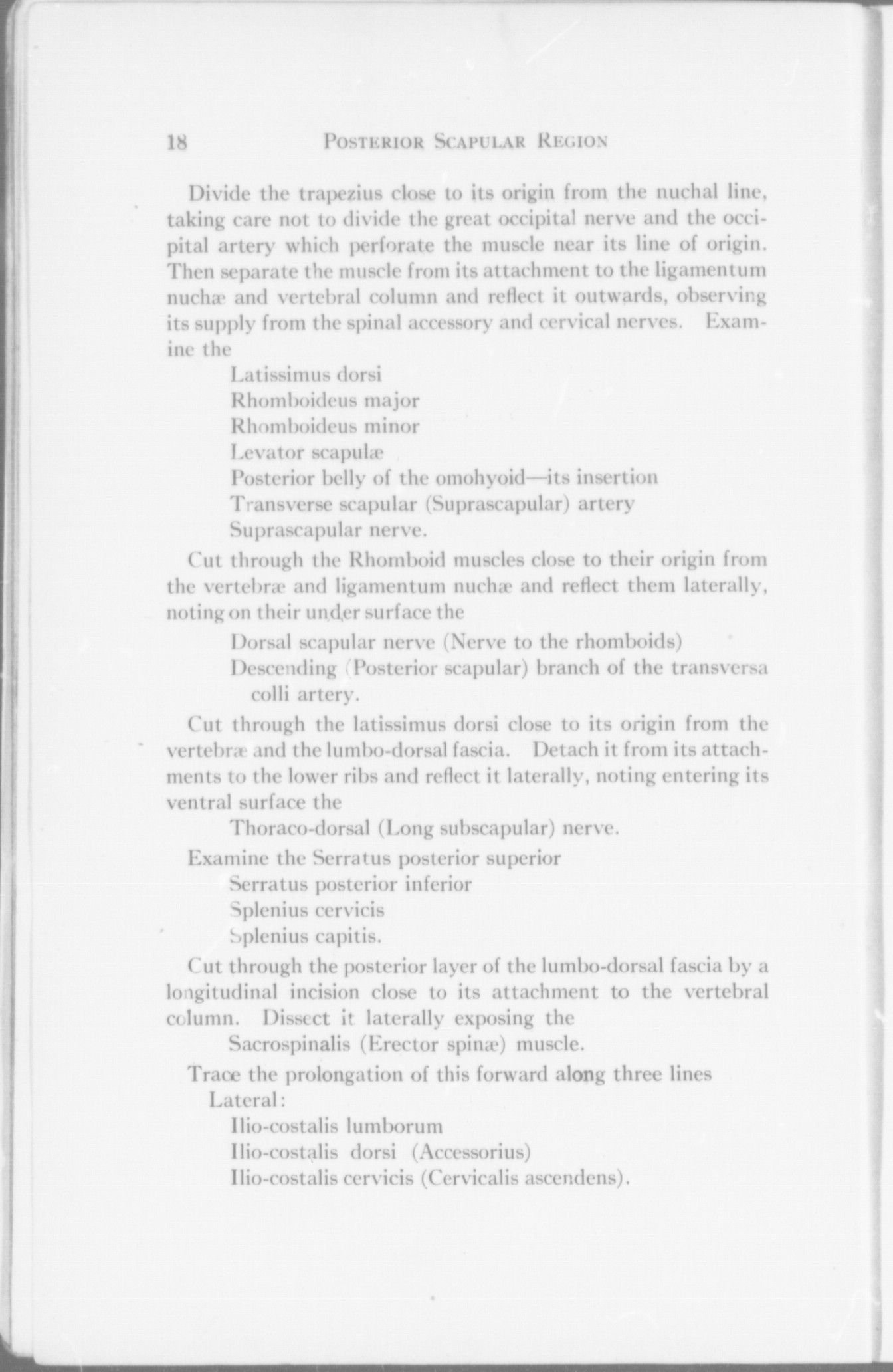 18 POSTERIOR SCAPULAR REGION

Divide the trapezius close to its origin from the nuchal line, taking care not to divide the great occipital nerve and the occipital artery which perforate the muscle near its line of origin. Then separate the muscle from its attachment to the ligamentum nuchæ and vertebral column and reflect it outwards, observing its supply from the spinal accessory and cervical nerves. Examine the

Latissimus dorsi
Rhomboideus major
Rhomboideus minor
Levator scapulæ
Posterior belly of the omohyoid—its insertion
Transverse scapular (Suprascapular) artery
Suprascapular nerve.

Cut through the Rhomboid muscles close to their origin from the vertebræ and ligamentum nuchæ and reflect them laterally, noting on their under surface the

Dorsal scapular nerve (Nerve to the rhomboids)
Descending (Posterior scapular) branch of the transversa colli artery.

Cut through the latissimus dorsi close to its origin from the vertebræ and the lumbo-dorsal fascia. Detach it from its attachments to the lower ribs and reflect it laterally, noting entering its ventral surface the

Thoraco-dorsal (Long subscapular) nerve.

Examine the Serratus posterior superior
Serratus posterior inferior
Splenius cervicis
Splenius capitis.

Cut through the posterior layer of the lumbo-dorsal fascia by a longitudinal incision close to its attachment to the vertebral column. Dissect it laterally exposing the

Sacrospinalis (Erector spinæ) muscle.

Trace the prolongation of this forward along three lines
Lateral:
Ilio-costalis lumborum
Ilio-costalis dorsi (Accessorius)
Ilio-costalis cervicis (Cervicalis ascendens).